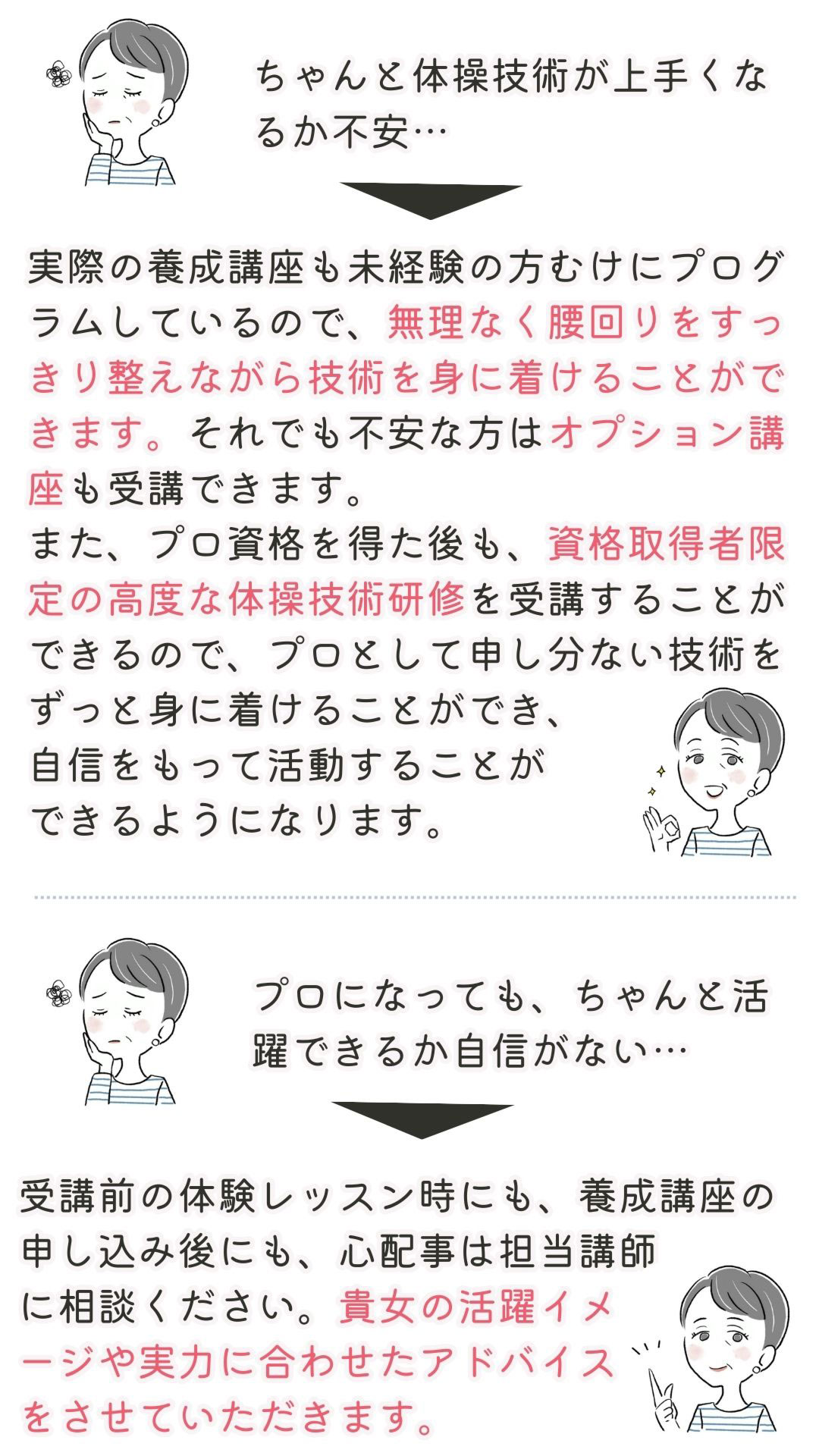 ちゃんと体操技術が上手くなるか不安…

実際の養成講座も未経験の方むけにプログラムしているので、無理なく腰回りをすっきり整えながら技術を身に着けることができます。それでも不安な方はオプション講座も受講できます。
また、プロ資格を得た後も、資格取得者限定の高度な体操技術研修を受講することができるので、プロとして申し分ない技術をずっと身に着けることができ、自信をもって活動することができるようになります。

プロになっても、ちゃんと活躍できるか自信がない…

受講前の体験レッスン時にも、養成講座の申し込み後にも、心配事は担当講師に相談ください。貴女の活躍イメージや実力に合わせたアドバイスをさせていただきます。